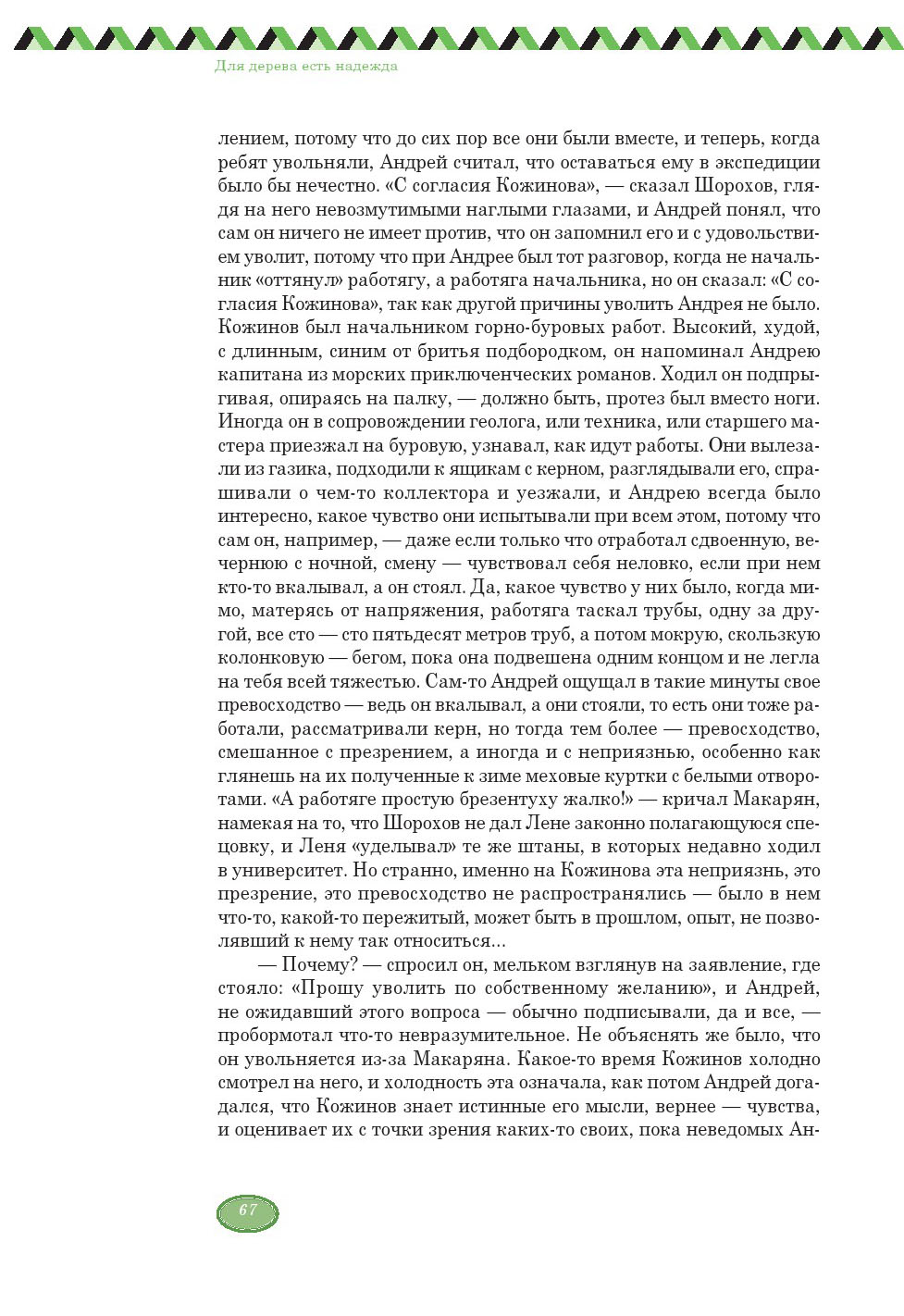 Для дерева есть надежда

лением, потому что до сих пор все они были вместе, и теперь, когда ребят увольняли, Андрей считал, что оставаться ему в экспедиции было бы нечестно. «С согласия Кожинова», — сказал Шорохов, глядя на него невозмутимыми наглыми глазами, и Андрей понял, что сам он ничего не имеет против, что он запомнил его и с удовольствием уволит, потому что при Андрее был тот разговор, когда не начальник «оттянул» работягу, а работяга начальника, но он сказал: «С согласия Кожинова», так как другой причины уволить Андрея не было. Кожинов был начальником горно-буровых работ. Высокий, худой, с длинным, синим от бритья подбородком, он напоминал Андрею капитана из морских приключенческих романов. Ходил он подпрыгивая, опираясь на палку, — должно быть, протез был вместо ноги. Иногда он в сопровождении геолога, или техника, или старшего мастера приезжал на буровую, узнавал, как идут работы. Они вылезали из газика, подходили к ящикам с керном, разглядывали его, спрашивали о чем-то коллектора и уезжали, и Андрею всегда было интересно, какое чувство они испытывали при всем этом, потому что сам он, например, — даже если только что отработал сдвоенную, вечернюю с ночной, смену — чувствовал себя неловко, если при нем кто-то вкалывал, а он стоял. Да, какое чувство у них было, когда мимо, матерясь от напряжения, работяга таскал трубы, одну за другой, все сто — сто пятьдесят метров труб, а потом мокрую, скользкую колонковую — бегом, пока она подвешена одним концом и не легла на тебя всей тяжестью. Сам-то Андрей ощущал в такие минуты свое превосходство — ведь он вкалывал, а они стояли, то есть они тоже работали, рассматривали керн, но тогда тем более — превосходство, смешанное с презрением, а иногда и с неприязнью, особенно как глянешь на их полученные к зиме меховые куртки с белыми отворотами. «А работяге простую брезентуху жалко!» — кричал Макарян, намекая на то, что Шорохов не дал Лене законно полагающуюся спецовку, и Леня «уделывал» те же штаны, в которых недавно ходил в университет. Но странно, именно на Кожинова эта неприязнь, это презрение, это превосходство не распространялись — было в нем что-то, какой-то пережитый, может быть в прошлом, опыт, не позволявший к нему так относиться...

— Почему? — спросил он, мельком взглянув на заявление, где стояло: «Прошу уволить по собственному желанию», и Андрей, не ожидавший этого вопроса — обычно подписывали, да и все, — пробормотал что-то невразумительное. Не объяснять же было, что он увольняется из-за Макаряна. Какое-то время Кожинов холодно смотрел на него, и холодность эта означала, как потом Андрей догадался, что Кожинов знает истинные его мысли, вернее — чувства, и оценивает их с точки зрения каких-то своих, пока неведомых Ан-

67